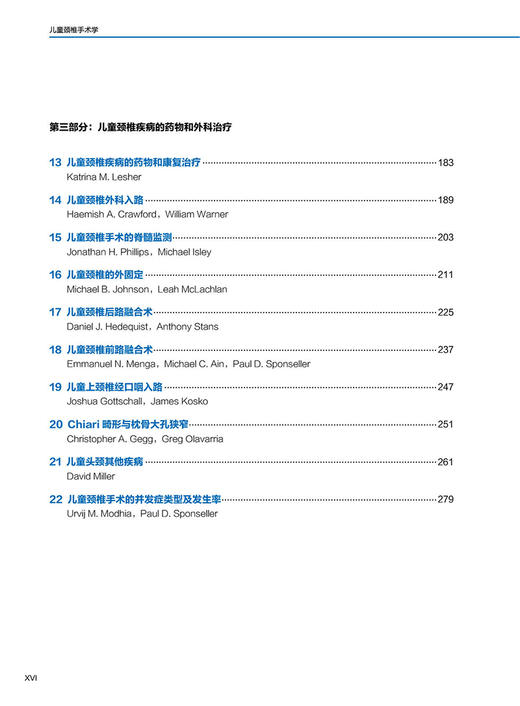 儿童颈椎手术学

第三部分：儿童颈椎疾病的药物和外科治疗

13 儿童颈椎疾病的药物和康复治疗 183
Katrina M. Lesher

14 儿童颈椎外科入路 189
Haemish A. Crawford，William Warner

15 儿童颈椎手术的脊髓监测 203
Jonathan H. Phillips，Michael Isley

16 儿童颈椎的外固定 211
Michael B. Johnson，Leah McLachlan

17 儿童颈椎后路融合术 225
Daniel J. Hedequist，Anthony Stans

18 儿童颈椎前路融合术 237
Emmanuel N. Menga，Michael C. Ain，Paul D. Sponseller

19 儿童上颈椎经口咽入路 247
Joshua Gottschall，James Kosko

20 Chiari 畸形与枕骨大孔狭窄 251
Christopher A. Gegg，Greg Olavarria

21 儿童头颈其他疾病 261
David Miller

22 儿童颈椎手术的并发症类型及发生率 279
Urvij M. Modhia，Paul D. Sponseller

XVI